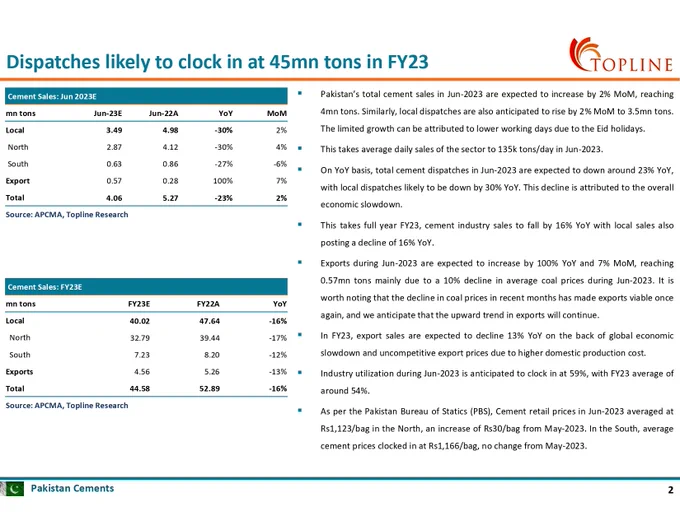 Dispatches likely to clock in at 45mn tons in FY23

TOPLINE

Cement Sales: Jun 2023E

| mn tons | Jun-23E | Jun-22A | YoY | MoM |
|---|---|---|---|---|
| Local | 3.49 | 4.98 | -30% | 2% |
| North | 2.87 | 4.12 | -30% | 4% |
| South | 0.63 | 0.86 | -27% | -6% |
| Export | 0.57 | 0.28 | 100% | 7% |
| Total | 4.06 | 5.27 | -23% | 2% |

Source: APCMA, Topline Research

Cement Sales: FY23E

| mn tons | FY23E | FY22A | YoY |
|---|---|---|---|
| Local | 40.02 | 47.64 | -16% |
| North | 32.79 | 39.44 | -17% |
| South | 7.23 | 8.20 | -12% |
| Exports | 4.56 | 5.26 | -13% |
| Total | 44.58 | 52.89 | -16% |

Source: APCMA, Topline Research

▪ Pakistan's total cement sales in Jun-2023 are expected to increase by 2% MoM, reaching 4mn tons. Similarly, local dispatches are also anticipated to rise by 2% MoM to 3.5mn tons. The limited growth can be attributed to lower working days due to the Eid holidays.

▪ This takes average daily sales of the sector to 135k tons/day in Jun-2023.

▪ On YoY basis, total cement dispatches in Jun-2023 are expected to down around 23% YoY, with local dispatches likely to be down by 30% YoY. This decline is attributed to the overall economic slowdown.

▪ This takes full year FY23, cement industry sales to fall by 16% YoY with local sales also posting a decline of 16% YoY.

▪ Exports during Jun-2023 are expected to increase by 100% YoY and 7% MoM, reaching 0.57mn tons mainly due to a 10% decline in average coal prices during Jun-2023. It is worth noting that the decline in coal prices in recent months has made exports viable once again, and we anticipate that the upward trend in exports will continue.

▪ In FY23, export sales are expected to decline 13% YoY on the back of global economic slowdown and uncompetitive export prices due to higher domestic production cost.

▪ Industry utilization during Jun-2023 is anticipated to clock in at 59%, with FY23 average of around 54%.

▪ As per the Pakistan Bureau of Statics (PBS), Cement retail prices in Jun-2023 averaged at Rs1,123/bag in the North, an increase of Rs30/bag from May-2023. In the South, average cement prices clocked in at Rs1,166/bag, no change from May-2023.

Pakistan Cements

2